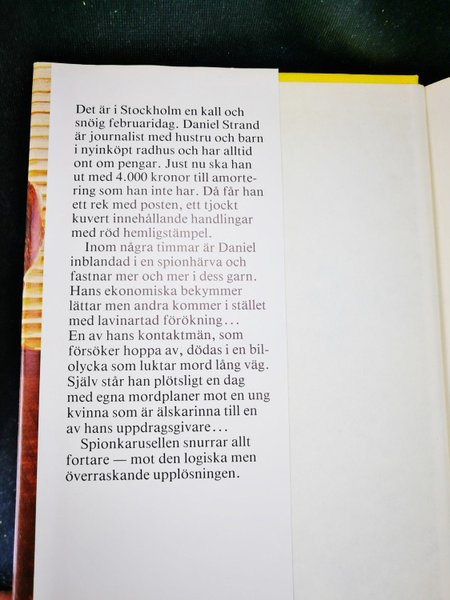 Det är i Stockholm en kall och snöig februaridag. Daniel Strand är journalist med hustru och barn i nyinköpt radhus och har alltid ont om pengar. Just nu ska han ut med 4.000 kronor till amortering som han inte har. Då får han ett rek med posten, ett tjockt kuvert innehållande handlingar med röd hemligstämpel.

Inom några timmar är Daniel inblandad i en spionhärva och fastnar mer och mer i dess garn. Hans ekonomiska bekymmer lättar men andra kommer i stället med lavinartad förökning... En av hans kontaktmän, som försöker hoppa av, dödas i en bilolycka som luktar mord lång väg. Själv står han plötsligt en dag med egna mordplaner mot en ung kvinna som är älskarinna till en av hans uppdragsgivare...

Spionkarusellen snurrar allt fortare — mot den logiska men överraskande upplösningen.